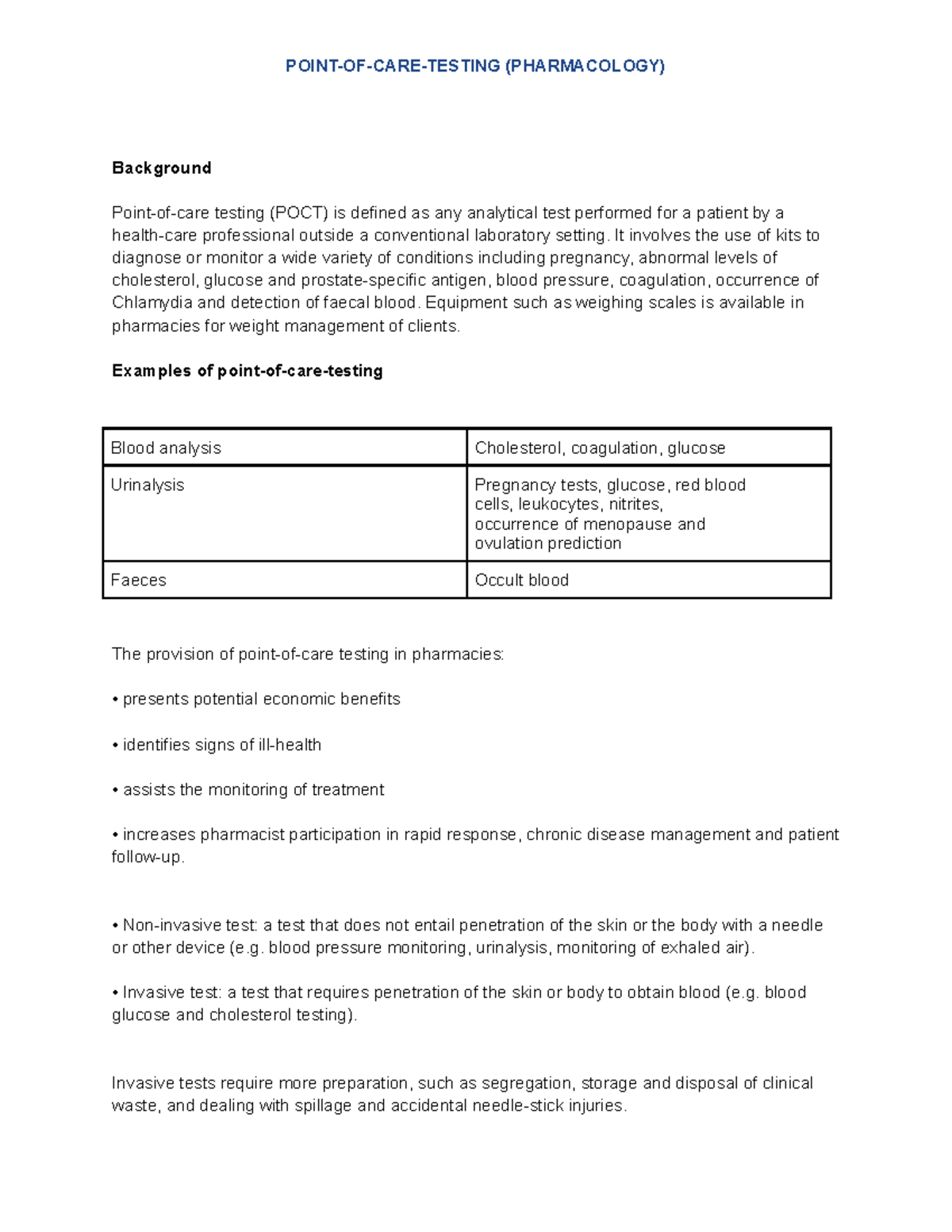 POINT-OF-CARE-TESTING (PHARMACOLOGY)

Background

Point-of-care testing (POCT) is defined as any analytical test performed for a patient by a health-care professional outside a conventional laboratory setting. It involves the use of kits to diagnose or monitor a wide variety of conditions including pregnancy, abnormal levels of cholesterol, glucose and prostate-specific antigen, blood pressure, coagulation, occurrence of Chlamydia and detection of faecal blood. Equipment such as weighing scales is available in pharmacies for weight management of clients.

Examples of point-of-care-testing

| Blood analysis | Cholesterol, coagulation, glucose |
|---|---|
| Urinalysis | Pregnancy tests, glucose, red blood cells, leukocytes, nitrites, occurrence of menopause and ovulation prediction |
| Faeces | Occult blood |

The provision of point-of-care testing in pharmacies:

• presents potential economic benefits

• identifies signs of ill-health

• assists the monitoring of treatment

• increases pharmacist participation in rapid response, chronic disease management and patient follow-up.

• Non-invasive test: a test that does not entail penetration of the skin or the body with a needle or other device (e.g. blood pressure monitoring, urinalysis, monitoring of exhaled air).

• Invasive test: a test that requires penetration of the skin or body to obtain blood (e.g. blood glucose and cholesterol testing).

Invasive tests require more preparation, such as segregation, storage and disposal of clinical waste, and dealing with spillage and accidental needle-stick injuries.